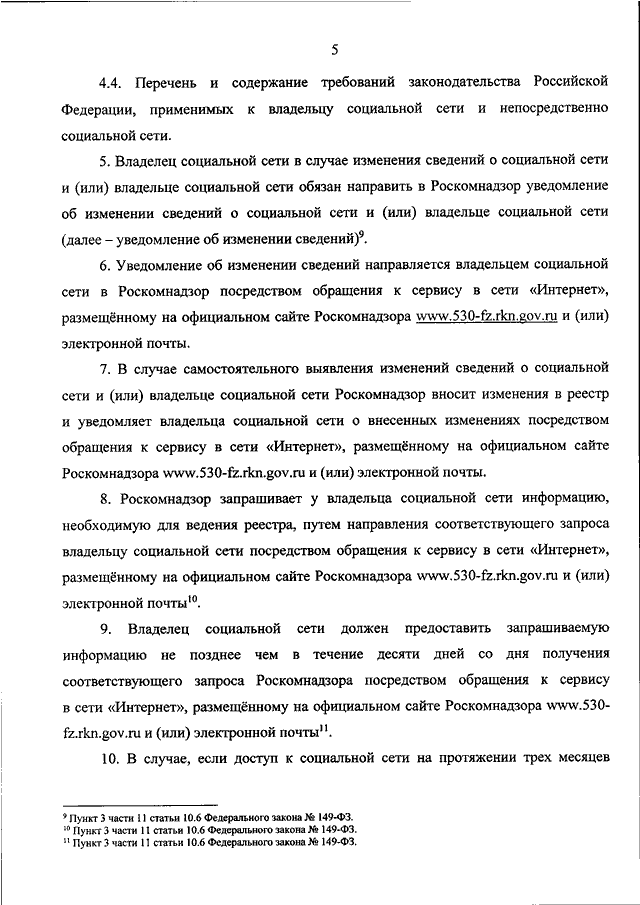 5

4.4. Перечень и содержание требований законодательства Российской Федерации, применимых к владельцу социальной сети и непосредственно социальной сети.

5. Владелец социальной сети в случае изменения сведений о социальной сети и (или) владельце социальной сети обязан направить в Роскомнадзор уведомление об изменении сведений о социальной сети и (или) владельце социальной сети (далее – уведомление об изменении сведений)$^{9}$.

6. Уведомление об изменении сведений направляется владельцем социальной сети в Роскомнадзор посредством обращения к сервису в сети «Интернет», размещённому на официальном сайте Роскомнадзора www.530-fz.rkn.gov.ru и (или) электронной почты.

7. В случае самостоятельного выявления изменений сведений о социальной сети и (или) владельце социальной сети Роскомнадзор вносит изменения в реестр и уведомляет владельца социальной сети о внесенных изменениях посредством обращения к сервису в сети «Интернет», размещённому на официальном сайте Роскомнадзора www.530-fz.rkn.gov.ru и (или) электронной почты.

8. Роскомнадзор запрашивает у владельца социальной сети информацию, необходимую для ведения реестра, путем направления соответствующего запроса владельцу социальной сети посредством обращения к сервису в сети «Интернет», размещённому на официальном сайте Роскомнадзора www.530-fz.rkn.gov.ru и (или) электронной почты$^{10}$.

9. Владелец социальной сети должен предоставить запрашиваемую информацию не позднее чем в течение десяти дней со дня получения соответствующего запроса Роскомнадзора посредством обращения к сервису в сети «Интернет», размещённому на официальном сайте Роскомнадзора www.530-fz.rkn.gov.ru и (или) электронной почты$^{11}$.

10. В случае, если доступ к социальной сети на протяжении трех месяцев

$^{9}$ Пункт 3 части 11 статьи 10.6 Федерального закона № 149-ФЗ.
$^{10}$ Пункт 3 части 11 статьи 10.6 Федерального закона № 149-ФЗ.
$^{11}$ Пункт 3 части 11 статьи 10.6 Федерального закона № 149-ФЗ.